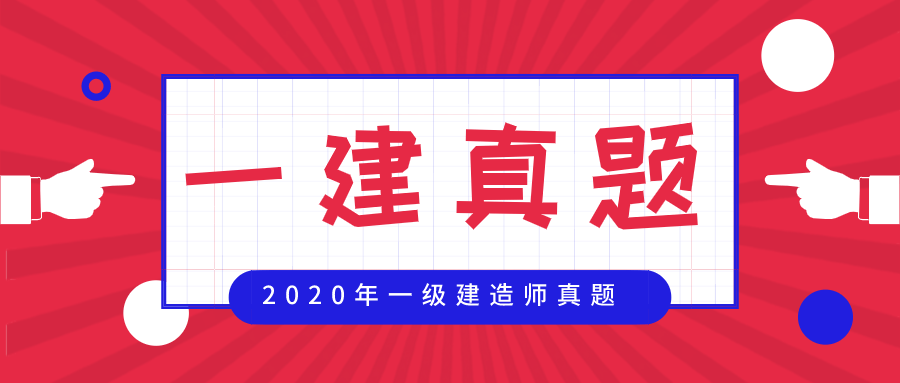 一建真题

2020年一级建造师真题